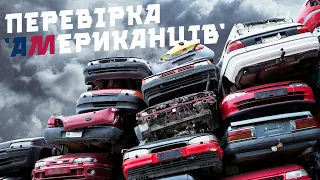 ПЕРЕВІРКА 'АМЕРИКАНЦІВ'